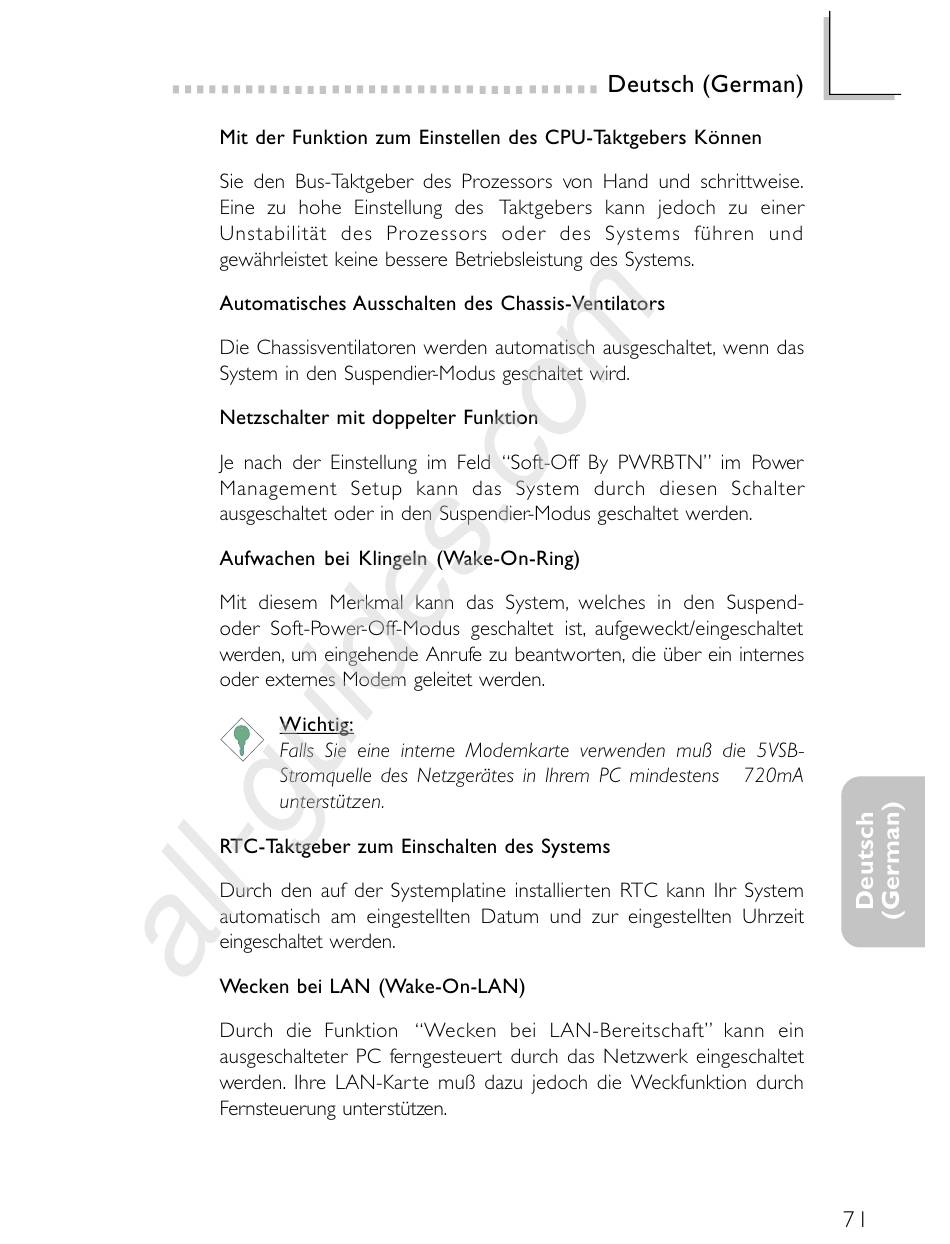 Deutsch (German)

Mit der Funktion zum Einstellen des CPU-Taktgebers Können

Sie den Bus-Taktgeber des Prozessors von Hand und schrittweise. Eine zu hohe Einstellung des Taktgebers kann jedoch zu einer Unstabilität des Prozessors oder des Systems führen und gewährleistet keine bessere Betriebsleistung des Systems.

Automatisches Ausschalten des Chassis-Ventilators

Die Chassisventilatoren werden automatisch ausgeschaltet, wenn das System in den Suspendier-Modus geschaltet wird.

Netzschalter mit doppelter Funktion

Je nach der Einstellung im Feld "Soft-Off By PWRBTN" im Power Management Setup kann das System durch diesen Schalter ausgeschaltet oder in den Suspendier-Modus geschaltet werden.

Aufwachen bei Klingeln (Wake-On-Ring)

Mit diesem Merkmal kann das System, welches in den Suspend- oder Soft-Power-Off-Modus geschaltet ist, aufgeweckt/eingeschaltet werden, um eingehende Anrufe zu beantworten, die über ein internes oder externes Modem geleitet werden.

Wichtig:
Falls Sie eine interne Modemkarte verwenden muß die 5VSB-Stromquelle des Netzgerätes in Ihrem PC mindestens 720mA unterstützen.

RTC-Taktgeber zum Einschalten des Systems

Durch den auf der Systemplatine installierten RTC kann Ihr System automatisch am eingestellten Datum und zur eingestellten Uhrzeit eingeschaltet werden.

Wecken bei LAN (Wake-On-LAN)

Durch die Funktion "Wecken bei LAN-Bereitschaft" kann ein ausgeschalteter PC ferngesteuert durch das Netzwerk eingeschaltet werden. Ihre LAN-Karte muß dazu jedoch die Weckfunktion durch Fernsteuerung unterstützen.

Deutsch (German)

all-guides.com

71